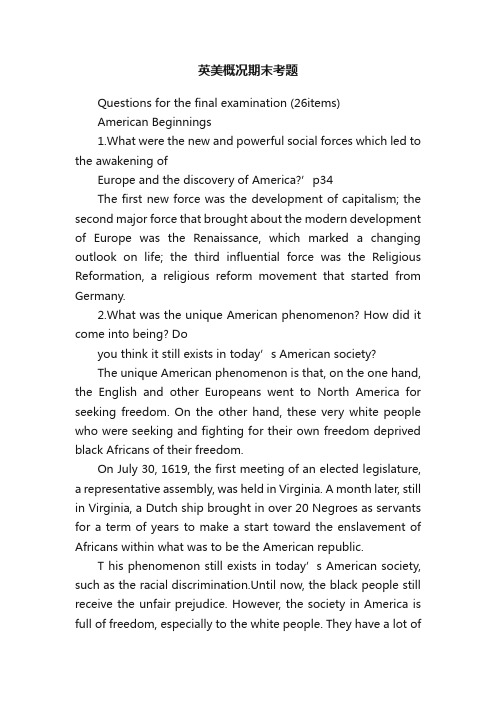 英美概况期末考题

Questions for the final examination (26items)

American Beginnings

1.What were the new and powerful social forces which led to the awakening of

Europe and the discovery of America?’ p34

The first new force was the development of capitalism; the second major force that brought about the modern development of Europe was the Renaissance, which marked a changing outlook on life; the third influential force was the Religious Reformation, a religious reform movement that started from Germany.

2.What was the unique American phenomenon? How did it come into being? Do

you think it still exists in today’ s American society?

The unique American phenomenon is that, on the one hand, the English and other Europeans went to North America for seeking freedom. On the other hand, these very white people who were seeking and fighting for their own freedom deprived black Africans of their freedom.

On July 30, 1619, the first meeting of an elected legislature, a representative assembly, was held in Virginia. A month later, still in Virginia, a Dutch ship brought in over 20 Negroes as servants for a term of years to make a start toward the enslavement of Africans within what was to be the American republic.

T his phenomenon still exists in today’ s American society, such as the racial discrimination.Until now, the black people still receive the unfair prejudice. However, the society in America is full of freedom, especially to the white people. They have a lot of